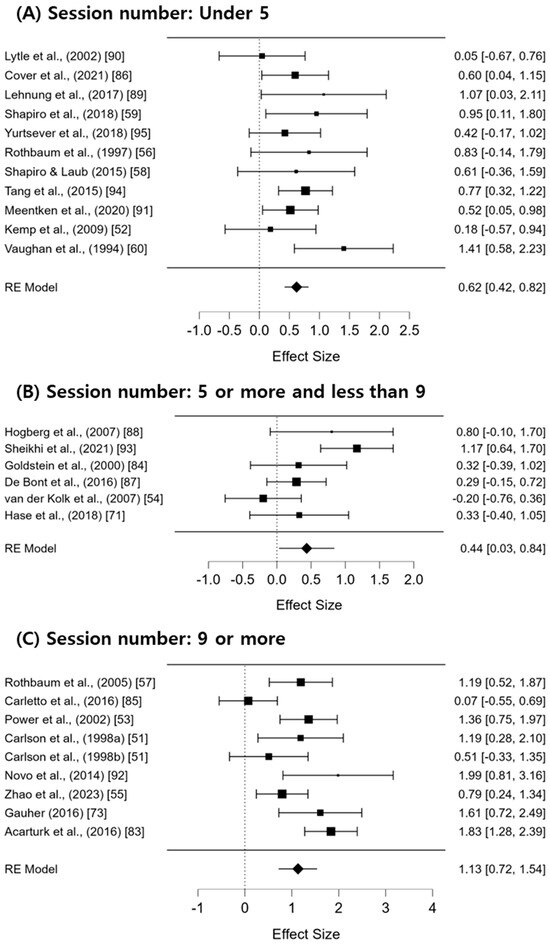 (A) Session number: Under 5

Lytle et al., (2002) [90] 0.05 [-0.67, 0.76]
Cover et al., (2021) [86] 0.60 [0.04, 1.15]
Lehnung et al., (2017) [89] 1.07 [0.03, 2.11]
Shapiro et al., (2018) [59] 0.95 [0.11, 1.80]
Yurtsever et al., (2018) [95] 0.42 [-0.17, 1.02]
Rothbaum et al., (1997) [56] 0.83 [-0.14, 1.79]
Shapiro & Laub (2015) [58] 0.61 [-0.36, 1.59]
Tang et al., (2015) [94] 0.77 [0.32, 1.22]
Meentken et al., (2020) [91] 0.52 [0.05, 0.98]
Kemp et al., (2009) [52] 0.18 [-0.57, 0.94]
Vaughan et al., (1994) [60] 1.41 [0.58, 2.23]

RE Model 0.62 [0.42, 0.82]

-1.0 -0.5 0.0 0.5 1.0 1.5 2.0 2.5
Effect Size

(B) Session number: 5 or more and less than 9

Hogberg et al., (2007) [88] 0.80 [-0.10, 1.70]
Sheikhi et al., (2021) [93] 1.17 [0.64, 1.70]
Goldstein et al., (2000) [84] 0.32 [-0.39, 1.02]
De Bont et al., (2016) [87] 0.29 [-0.15, 0.72]
van der Kolk et al., (2007) [54] -0.20 [-0.76, 0.36]
Hase et al., (2018) [71] 0.33 [-0.40, 1.05]

RE Model 0.44 [0.03, 0.84]

-1.0 -0.5 0.0 0.5 1.0 1.5 2.0
Effect Size

(C) Session number: 9 or more

Rothbaum et al., (2005) [57] 1.19 [0.52, 1.87]
Carletto et al., (2016) [85] 0.07 [-0.55, 0.69]
Power et al., (2002) [53] 1.36 [0.75, 1.97]
Carlson et al., (1998a) [51] 1.19 [0.28, 2.10]
Carlson et al., (1998b) [51] 0.51 [-0.33, 1.35]
Novo et al., (2014) [92] 1.99 [0.81, 3.16]
Zhao et al., (2023) [55] 0.79 [0.24, 1.34]
Gauher (2016) [73] 1.61 [0.72, 2.49]
Acarturk et al., (2016) [83] 1.83 [1.28, 2.39]

RE Model 1.13 [0.72, 1.54]

-1 0 1 2 3 4
Effect Size